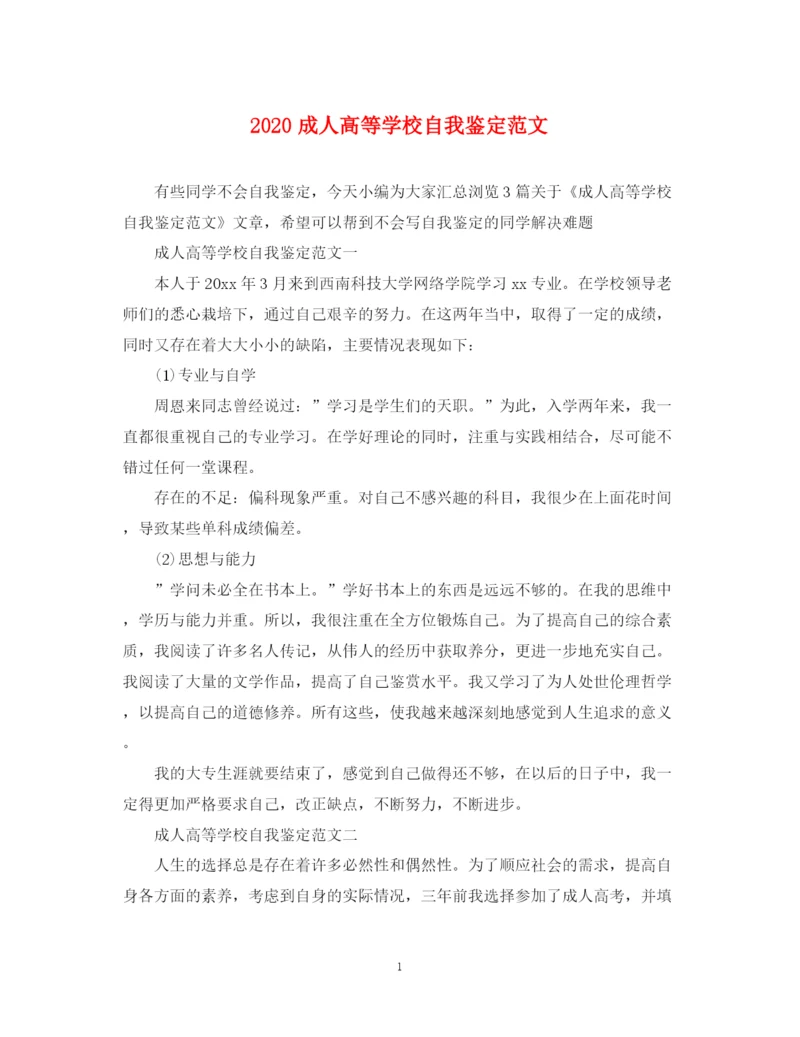 2020 成人高等学校自我鉴定范文

有些同学不会自我鉴定，今天小编为大家汇总浏览 3 篇关于《成人高等学校自我鉴定范文》文章，希望可以帮到不会写自我鉴定的同学解决难题

成人高等学校自我鉴定范文一

本人于 20xx 年 3 月来到西南科技大学网络学院学习 xx 专业。在学校领导老师们的悉心栽培下，通过自己艰辛的努力。在这两年当中，取得了一定的成绩，同时又存在着大大小小的缺陷，主要情况表现如下：

⑴专业与自学

周恩来同志曾经说过：”学习是学生们的天职。”为此，入学两年来，我一直都很重视自己的专业学习。在学好理论的同时，注重与实践相结合，尽可能不错过任何一堂课程。

存在的不足：偏科现象严重。对自己不感兴趣的科目，我很少在上面花时间，导致某些单科成绩偏差。

⑵思想与能力

”学问未必全在书本上。”学好书本上的东西是远远不够的。在我的思维中，学历与能力并重。所以，我很注重在全方位锻炼自己。为了提高自己的综合素质，我阅读了许多名人传记，从伟人的经历中获取养分，更进一步地充实自己。我阅读了大量的文学作品，提高了自己鉴赏水平。我又学习了为人处世伦理哲学，以提高自己的道德修养。所有这些，使我越来越深刻地感觉到人生追求的意义。

我的大专生涯就要结束了，感觉到自己做得还不够，在以后的日子中，我一定得更加严格要求自己，改正缺点，不断努力，不断进步。

成人高等学校自我鉴定范文二

人生的选择总是存在着许多必然性和偶然性。为了顺应社会的需求，提高自身各方面的素养，考虑到自身的实际情况，三年前我选择参加了成人高考，并填

1